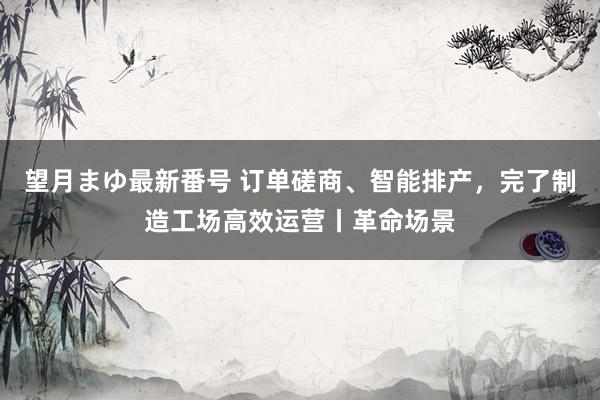 望月まゆ最新番号 订单磋商、智能排产，完了制造工场高效运营丨革命场景